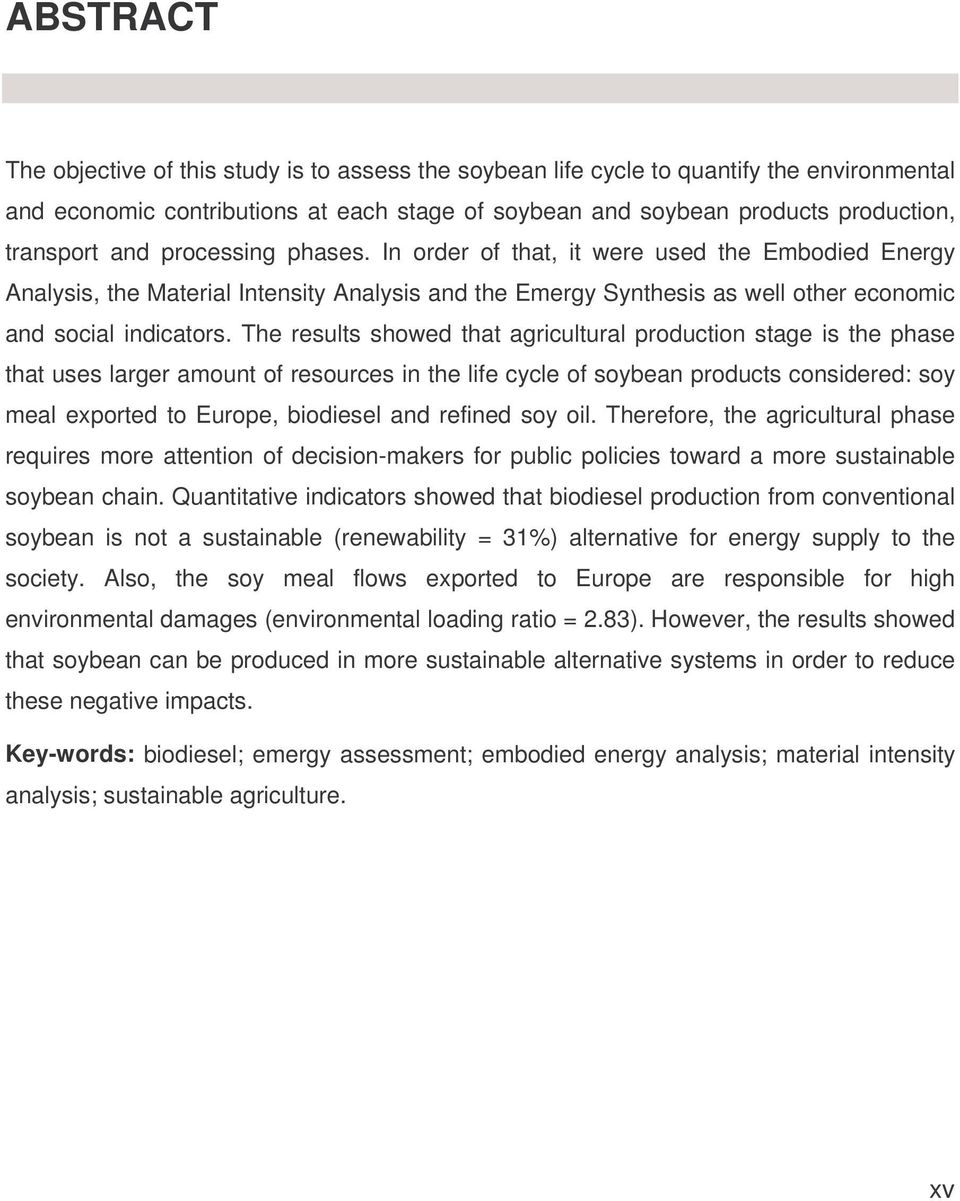 ABSTRACT

The objective of this study is to assess the soybean life cycle to quantify the environmental and economic contributions at each stage of soybean and soybean products production, transport and processing phases. In order of that, it were used the Embodied Energy Analysis, the Material Intensity Analysis and the Emergy Synthesis as well other economic and social indicators. The results showed that agricultural production stage is the phase that uses larger amount of resources in the life cycle of soybean products considered: soy meal exported to Europe, biodiesel and refined soy oil. Therefore, the agricultural phase requires more attention of decision-makers for public policies toward a more sustainable soybean chain. Quantitative indicators showed that biodiesel production from conventional soybean is not a sustainable (renewability = 31%) alternative for energy supply to the society. Also, the soy meal flows exported to Europe are responsible for high environmental damages (environmental loading ratio = 2.83). However, the results showed that soybean can be produced in more sustainable alternative systems in order to reduce these negative impacts.

Key-words: biodiesel; emergy assessment; embodied energy analysis; material intensity analysis; sustainable agriculture.

xv